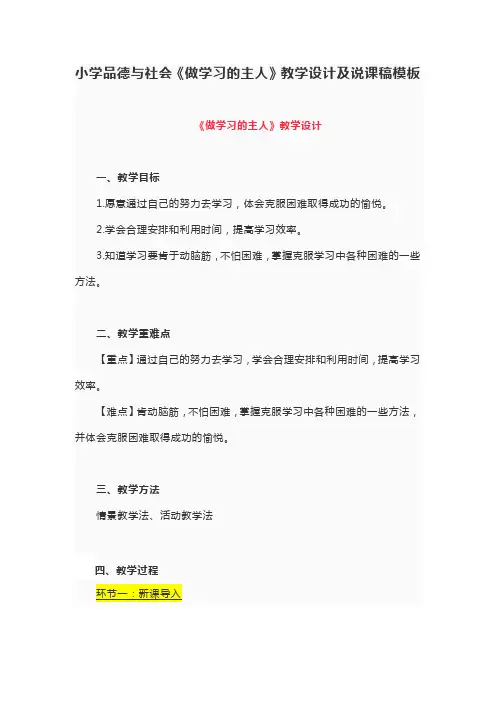 小学品德与社会《做学习的主人》教学设计及说课稿模板

《做学习的主人》教学设计

一、教学目标

1.愿意通过自己的努力去学习，体会克服困难取得成功的愉悦。

2.学会合理安排和利用时间，提高学习效率。

3.知道学习要肯于动脑筋，不怕困难，掌握克服学习中各种困难的一些方法。

二、教学重难点

【重点】通过自己的努力去学习，学会合理安排和利用时间，提高学习效率。

【难点】肯动脑筋，不怕困难，掌握克服学习中各种困难的一些方法，并体会克服困难取得成功的愉悦。

三、教学方法

情景教学法、活动教学法

四、教学过程

环节一：新课导入